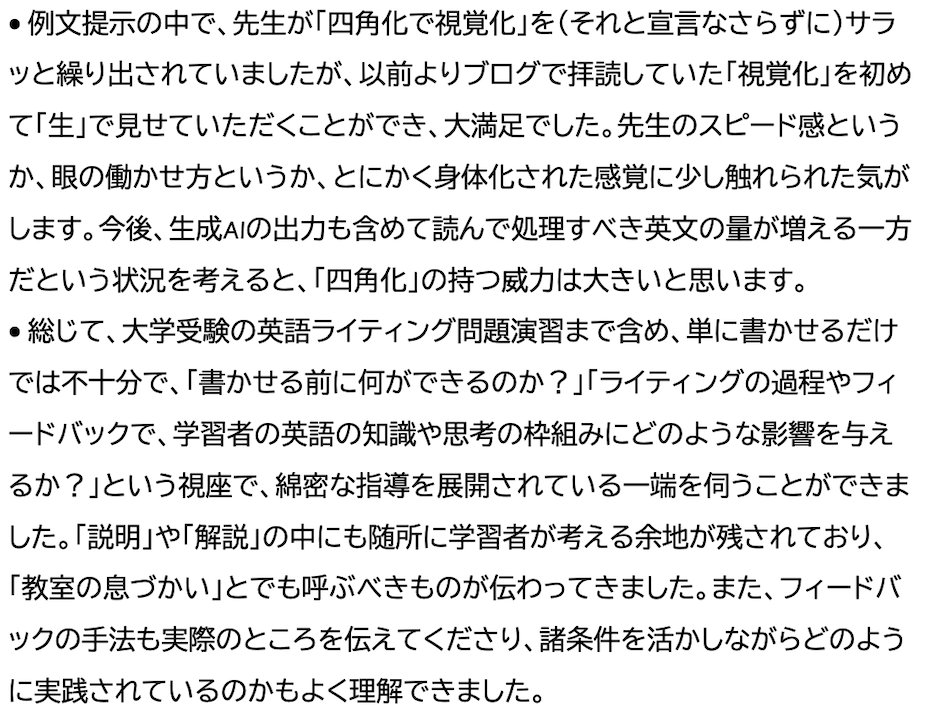 • 例文提示の中で、先生が「四角化で視覚化」を（それと宣言なさらずに）サラッと繰り出されていましたが、以前よりブログで拝読していた「視覚化」を初めて「生」で見せていただくことができ、大満足でした。先生のスピード感というか、眼の働かせ方というか、とにかく身体化された感覚に少し触れられた気がします。今後、生成AIの出力も含めて読んで処理すべき英文の量が増える一方だという状況を考えると、「四角化」の持つ威力は大きいと思います。
• 総じて、大学受験の英語ライティング問題演習まで含め、単に書かせるだけでは不十分で、「書かせる前に何ができるのか？」「ライティングの過程やフィードバックで、学習者の英語の知識や思考の枠組みにどのような影響を与えるか？」という視座で、綿密な指導を展開されている一端を伺うことができました。「説明」や「解説」の中にも随所に学習者が考える余地が残されており、「教室の息づかい」とでも呼ぶべきものが伝わってきました。また、フィードバックの手法も実際のところを伝えてくださり、諸条件を活かしながらどのように実践されているのかもよく理解できました。